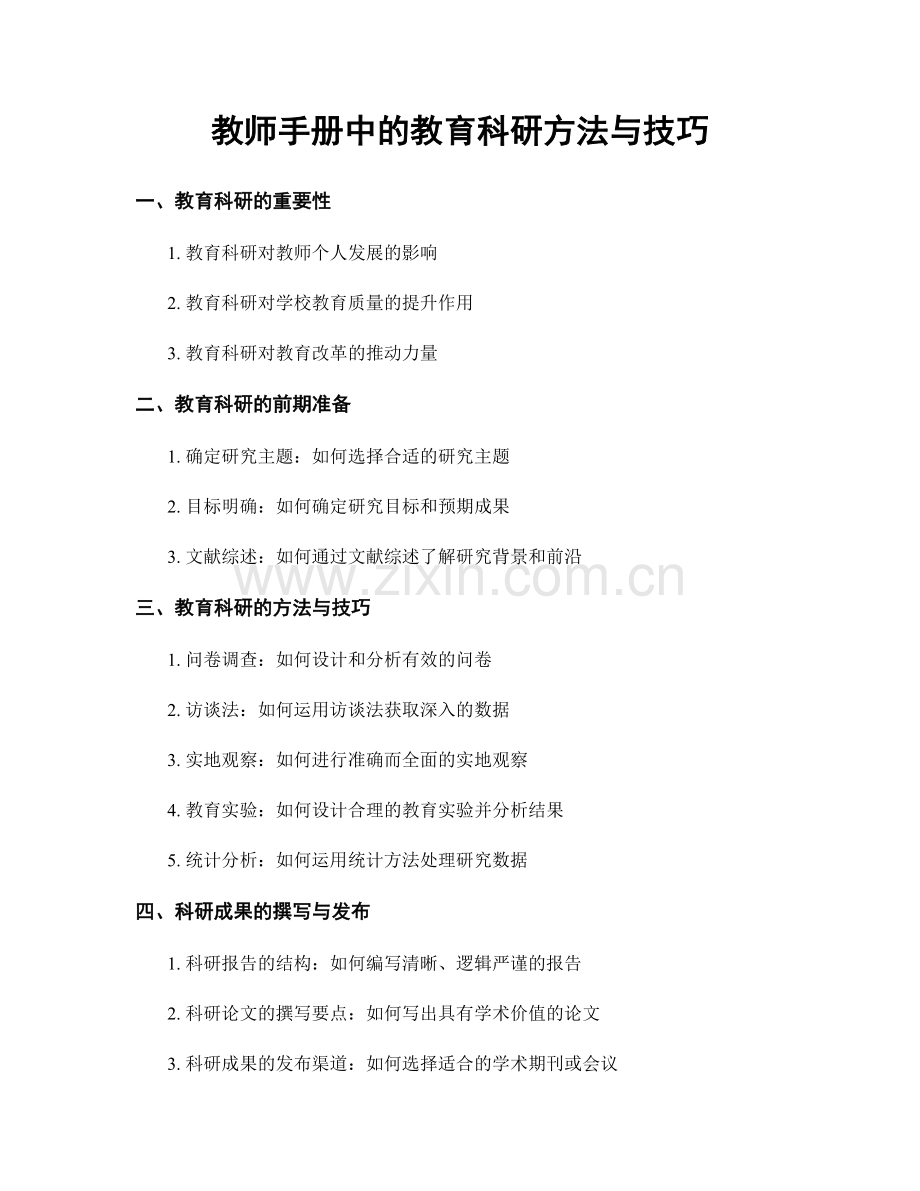 教师手册中的教育科研方法与技巧

一、教育科研的重要性

1. 教育科研对教师个人发展的影响

2. 教育科研对学校教育质量的提升作用

3. 教育科研对教育改革的推动力量

二、教育科研的前期准备

1. 确定研究主题：如何选择合适的研究主题

2. 目标明确：如何确定研究目标和预期成果

3. 文献综述：如何通过文献综述了解研究背景和前沿

www.zixin.com.cn

三、教育科研的方法与技巧

1. 问卷调查：如何设计和分析有效的问卷

2. 访谈法：如何运用访谈法获取深入的数据

3. 实地观察：如何进行准确而全面的实地观察

4. 教育实验：如何设计合理的教育实验并分析结果

5. 统计分析：如何运用统计方法处理研究数据

四、科研成果的撰写与发布

1. 科研报告的结构：如何编写清晰、逻辑严谨的报告

2. 科研论文的撰写要点：如何写出具有学术价值的论文

3. 科研成果的发布渠道：如何选择适合的学术期刊或会议